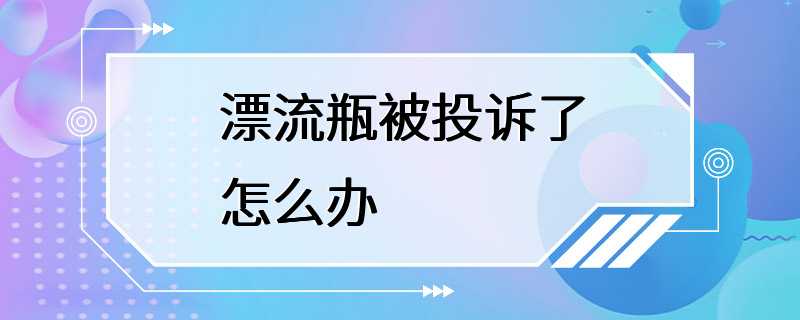 漂流瓶被投诉了怎么办